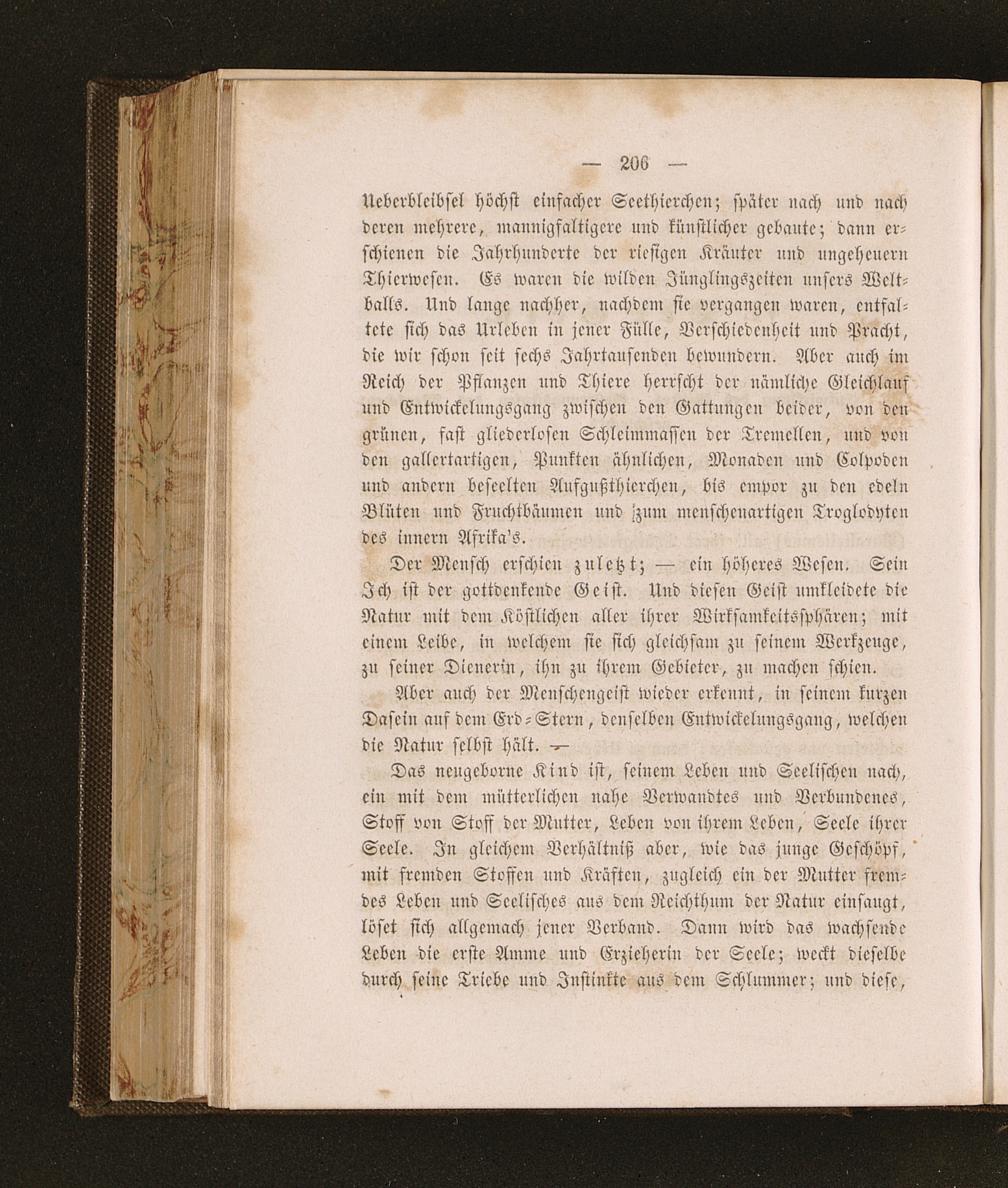 — 206 —

Ueberbleibsel höchst einfacher Seethierchen; später nach und nach deren mehrere, mannigfaltigere und künstlicher gebaute; dann erschienen die Jahrhunderte der riesigen Kräuter und ungeheuern Thierwesen. Es waren die wilden Jünglingszeiten unsers Weltballs. Und lange nachher, nachdem sie vergangen waren, entfaltete sich das Urleben in jener Fülle, Verschiedenheit und Pracht, die wir schon seit sechs Jahrtausenden bewundern. Aber auch im Reich der Pflanzen und Thiere herrscht der nämliche Gleichlauf und Entwickelungsgang zwischen den Gattungen beider, von den grünen, fast gliederlosen Schleimmassen der Tremellen, und von den gallertartigen, Punkten ähnlichen, Monaden und Colpoden und andern beseelten Aufgußthierchen, bis empor zu den edeln Blüten und Fruchtbäumen und zum menschenartigen Troglodyten des innern Afrika's.

Der Mensch erschien zuletzt; — ein höheres Wesen. Sein Ich ist der gottdenkende Geist. Und diesen Geist umkleidete die Natur mit dem Köstlichen aller ihrer Wirksamkeitssphären; mit einem Leibe, in welchem sie sich gleichsam zu seinem Werkzeuge, zu seiner Dienerin, ihn zu ihrem Gebieter, zu machen schien.

Aber auch der Menschengeist wieder erkennt, in seinem kurzen Dasein auf dem Erd-Stern, denselben Entwickelungsgang, welchen die Natur selbst hält. —

Das neugeborne Kind ist, seinem Leben und Seelischen nach, ein mit dem mütterlichen nahe Verwandtes und Verbundenes, Stoff von Stoff der Mutter, Leben von ihrem Leben, Seele ihrer Seele. In gleichem Verhältniß aber, wie das junge Geschöpf, mit fremden Stoffen und Kräften, zugleich ein der Mutter fremdes Leben und Seelisches aus dem Reichthum der Natur einsaugt, löset sich allgemach jener Verband. Dann wird das wachsende Leben die erste Amme und Erzieherin der Seele; weckt dieselbe durch seine Triebe und Instinkte aus dem Schlummer; und diese,